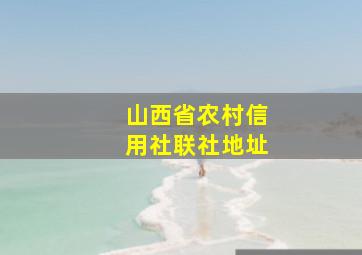 山西省农村信用社联社地址